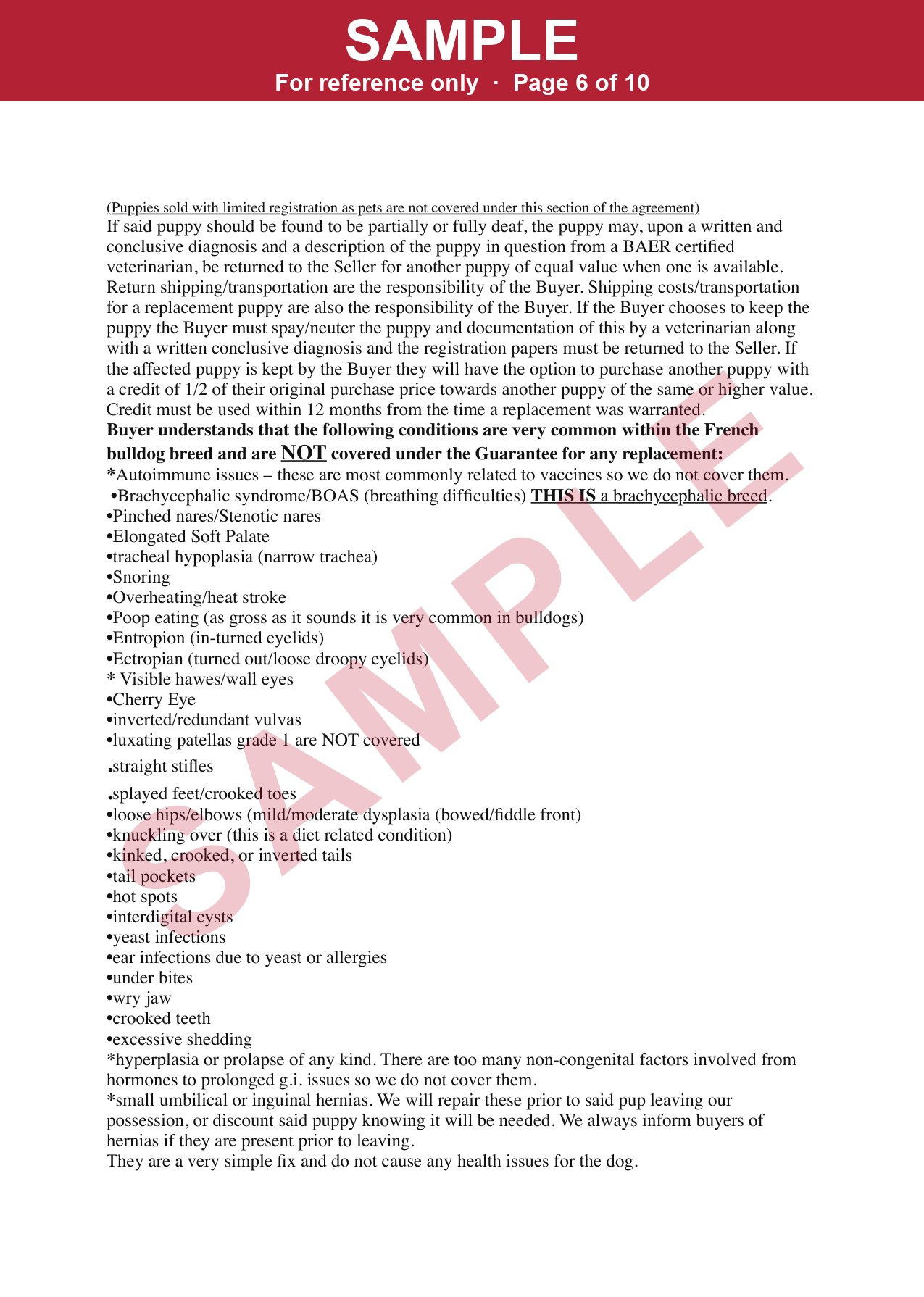 SAMPLE
For reference only · Page 6 of 10

(Puppies sold with limited registration as pets are not covered under this section of the agreement)
If said puppy should be found to be partially or fully deaf, the puppy may, upon a written and conclusive diagnosis and a description of the puppy in question from a BAER certified veterinarian, be returned to the Seller for another puppy of equal value when one is available. Return shipping/transportation are the responsibility of the Buyer. Shipping costs/transportation for a replacement puppy are also the responsibility of the Buyer. If the Buyer chooses to keep the puppy the Buyer must spay/neuter the puppy and documentation of this by a veterinarian along with a written conclusive diagnosis and the registration papers must be returned to the Seller. If the affected puppy is kept by the Buyer they will have the option to purchase another puppy with a credit of 1/2 of their original purchase price towards another puppy of the same or higher value. Credit must be used within 12 months from the time a replacement was warranted.
Buyer understands that the following conditions are very common within the French bulldog breed and are NOT covered under the Guarantee for any replacement:
*Autoimmune issues – these are most commonly related to vaccines so we do not cover them.
• Brachycephalic syndrome/BOAS (breathing difficulties) THIS IS a brachycephalic breed.
• Pinched nares/Stenotic nares
• Elongated Soft Palate
• tracheal hypoplasia (narrow trachea)
• Snoring
• Overheating/heat stroke
• Poop eating (as gross as it sounds it is very common in bulldogs)
• Entropion (in-turned eyelids)
• Ectropian (turned out/loose droopy eyelids)
* Visible hawes/wall eyes
• Cherry Eye
• inverted/redundant vulvas
• luxating patellas grade 1 are NOT covered
• straight stifles
• splayed feet/crooked toes
• loose hips/elbows (mild/moderate dysplasia (bowed/fiddle front)
• knuckling over (this is a diet related condition)
• kinked, crooked, or inverted tails
• tail pockets
• hot spots
• interdigital cysts
• yeast infections
• ear infections due to yeast or allergies
• under bites
• wry jaw
• crooked teeth
• excessive shedding
*hyperplasia or prolapse of any kind. There are too many non-congenital factors involved from hormones to prolonged g.i. issues so we do not cover them.
*small umbilical or inguinal hernias. We will repair these prior to said pup leaving our possession, or discount said puppy knowing it will be needed. We always inform buyers of hernias if they are present prior to leaving.
They are a very simple fix and do not cause any health issues for the dog.

SAMPLE